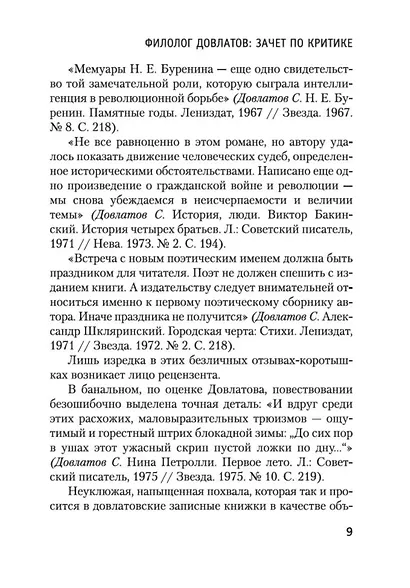 ФИЛОЛОГ ДОВЛАТОВ: ЗАЧЕТ ПО КРИТИКЕ

«Мемуары Н. Е. Буренина — еще одно свидетельство той замечательной роли, которую сыграла интеллигенция в революционной борьбе» (Довлатов С. Н. Е. Буренин. Памятные годы. Лениздат, 1967 // Звезда. 1967. № 8. С. 218).

«Не все равноценно в этом романе, но автору удалось показать движение человеческих судеб, определенное историческими обстоятельствами. Написано еще одно произведение о гражданской войне и революции — мы снова убеждаемся в неисчерпаемости и величии темы» (Довлатов С. История, люди. Виктор Бакинский. История четырех братьев. Л.: Советский писатель, 1971 // Нева. 1973. № 2. С. 194).

«Встреча с новым поэтическим именем должна быть праздником для читателя. Поэт не должен спешить с изданием книги. А издательству следует внимательней относиться именно к первому поэтическому сборнику автора. Иначе праздника не получится» (Довлатов С. Александр Шкляринский. Городская черта: Стихи. Лениздат, 1971 // Звезда. 1972. № 2. С. 218).

Лишь изредка в этих безличных отзывах-коротышках возникает лицо рецензента.

В банальном, по оценке Довлатова, повествовании безошибочно выделена точная деталь: «И вдруг среди этих расхожих, маловыразительных трюизмов — ощутимый и горестный штрих блокадной зимы: „До сих пор в ушах этот ужасный скрип пустой ложки по дну...“» (Довлатов С. Нина Петролли. Первое лето. Л.: Советский писатель, 1975 // Звезда. 1975. № 10. С. 219).

Неуклюжая, напыщенная похвала, которая так и просится в довлатовские записные книжки в качестве объ-

9